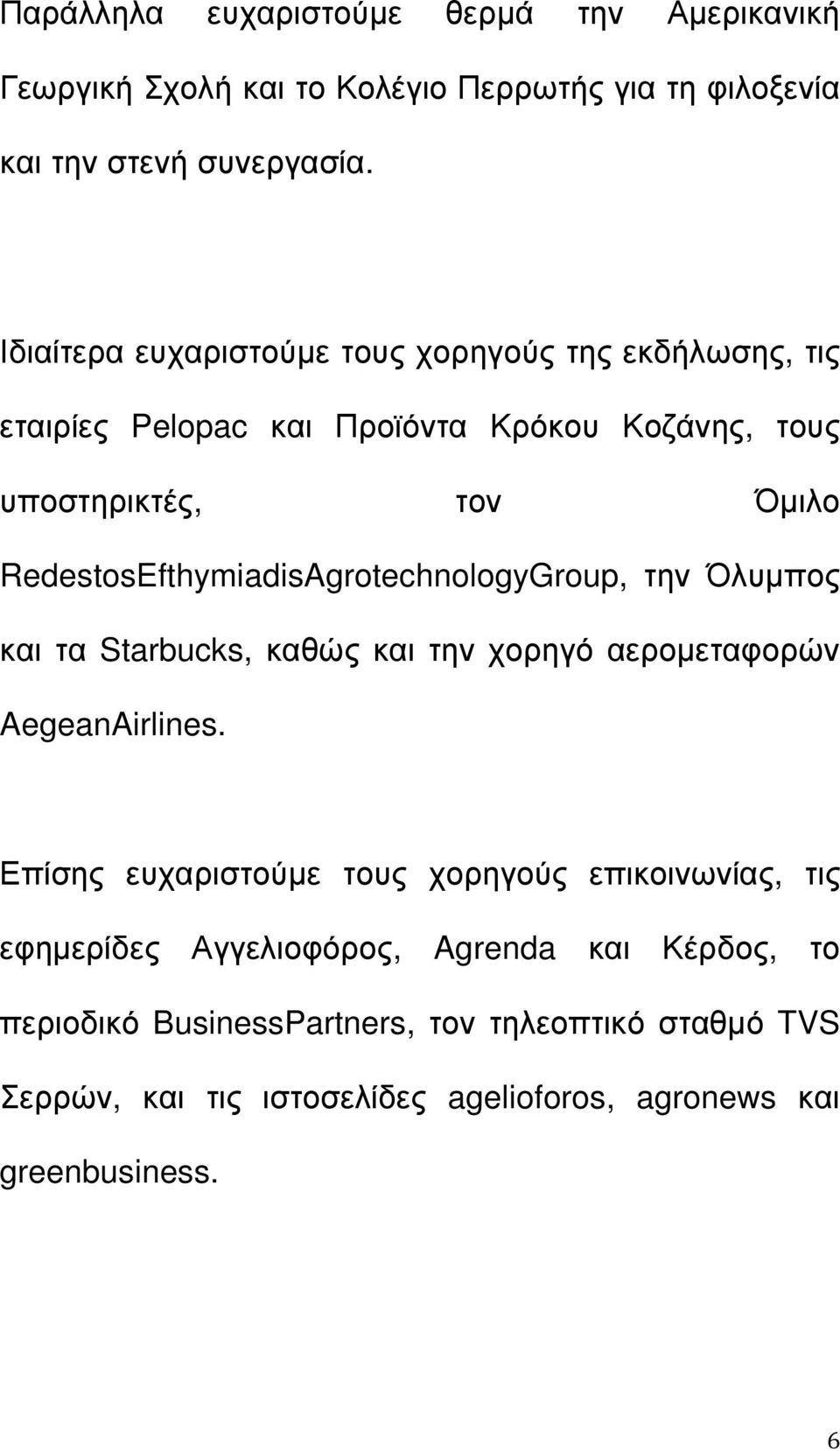 Παράλληλα ευχαριστούμε θερμά την Αμερικανική Γεωργική Σχολή και το Κολέγιο Περρωτής για τη φιλοξενία και την στενή συνεργασία.

Ιδιαίτερα ευχαριστούμε τους χορηγούς της εκδήλωσης, τις εταιρίες Pelopac και Προϊόντα Κρόκου Κοζάνης, τους υποστηρικτές, τον Όμιλο RedestosEfthymiadisAgrotechnologyGroup, την Όλυμπος και τα Starbucks, καθώς και την χορηγό αερομεταφορών AegeanAirlines.

Επίσης ευχαριστούμε τους χορηγούς επικοινωνίας, τις εφημερίδες Αγγελιοφόρος, Agrenda και Κέρδος, το περιοδικό BusinessPartners, τον τηλεοπτικό σταθμό TVS Σερρών, και τις ιστοσελίδες agelioforos, agronews και greenbusiness.

6